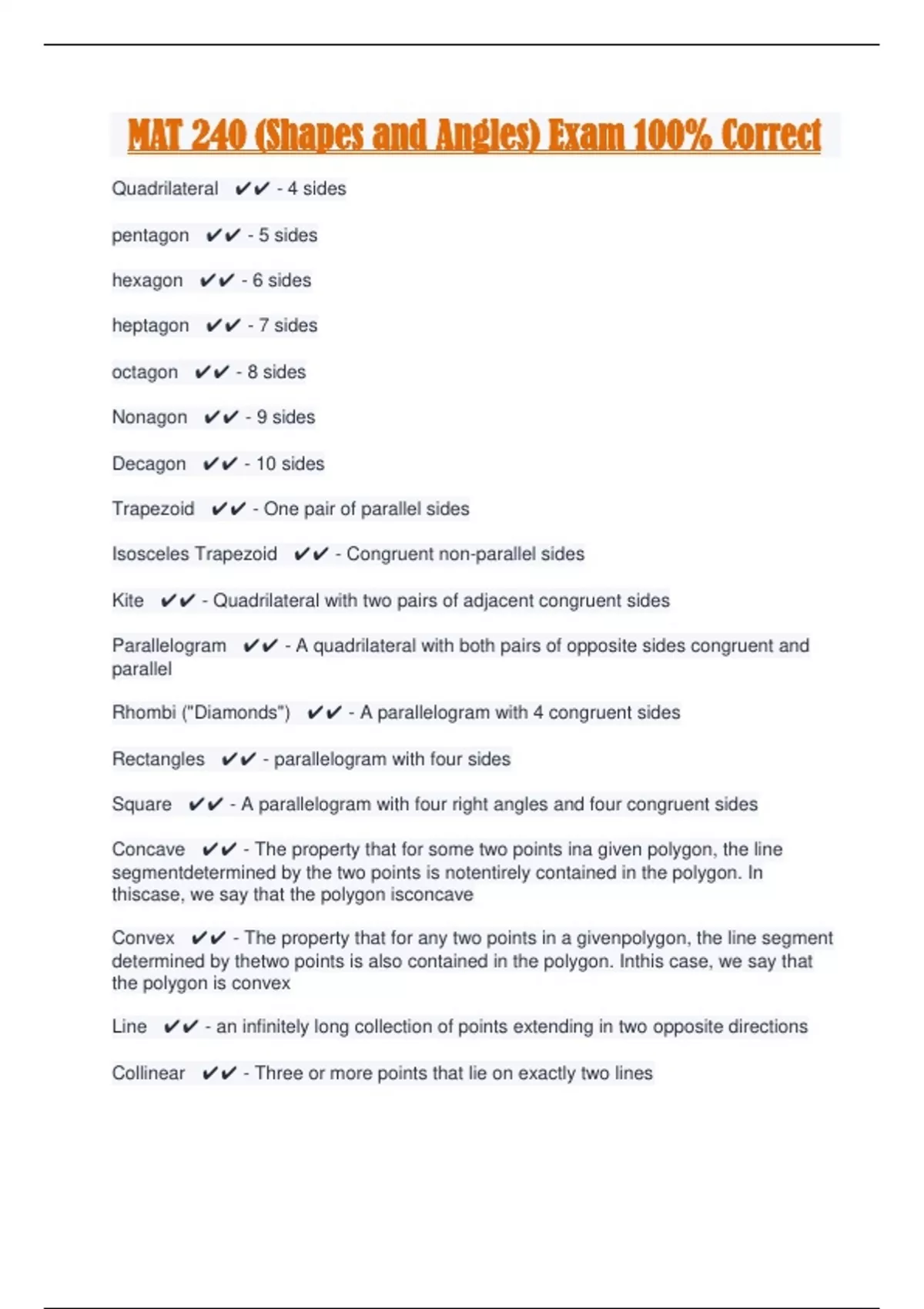 MAT 240 (Shapes and Angles) Exam 100% Correct

Quadrilateral ✔✔ - 4 sides

pentagon ✔✔ - 5 sides

hexagon ✔✔ - 6 sides

heptagon ✔✔ - 7 sides

octagon ✔✔ - 8 sides

Nonagon ✔✔ - 9 sides

Decagon ✔✔ - 10 sides

Trapezoid ✔✔ - One pair of parallel sides

Isosceles Trapezoid ✔✔ - Congruent non-parallel sides

Kite ✔✔ - Quadrilateral with two pairs of adjacent congruent sides

Parallelogram ✔✔ - A quadrilateral with both pairs of opposite sides congruent and parallel

Rhombi ("Diamonds") ✔✔ - A parallelogram with 4 congruent sides

Rectangles ✔✔ - parallelogram with four sides

Square ✔✔ - A parallelogram with four right angles and four congruent sides

Concave ✔✔ - The property that for some two points ina given polygon, the line segmentdetermined by the two points is notentirely contained in the polygon. In thiscase, we say that the polygon isconcave

Convex ✔✔ - The property that for any two points in a givenpolygon, the line segment determined by thetwo points is also contained in the polygon. Inthis case, we say that the polygon is convex

Line ✔✔ - an infinitely long collection of points extending in two opposite directions

Collinear ✔✔ - Three or more points that lie on exactly two lines